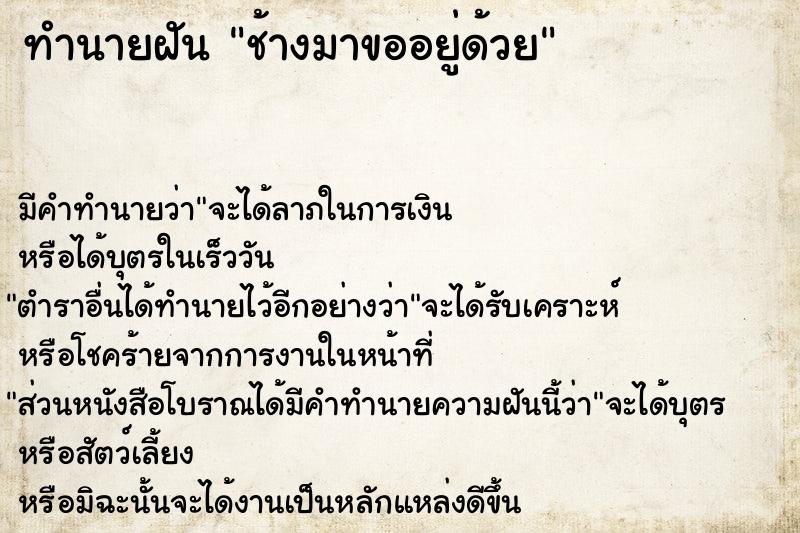 ทำนายฝัน "ช้างมาขออยู่ด้วย"

มีคำทำนายว่า"จะได้ลาภในการเงิน
หรือได้บุตรในเร็ววัน
"ตำราอื่นได้ทำนายไว้อีกอย่างว่า"จะได้รับเคราะห์
หรือโชคร้ายจากการงานในหน้าที่
"ส่วนหนังสือโบราณได้มีคำทำนายความฝันนี้ว่า"จะได้บุตร
หรือสัตว์เลี้ยง
หรือมิฉะนั้นจะได้งานเป็นหลักแหล่งดีขึ้น